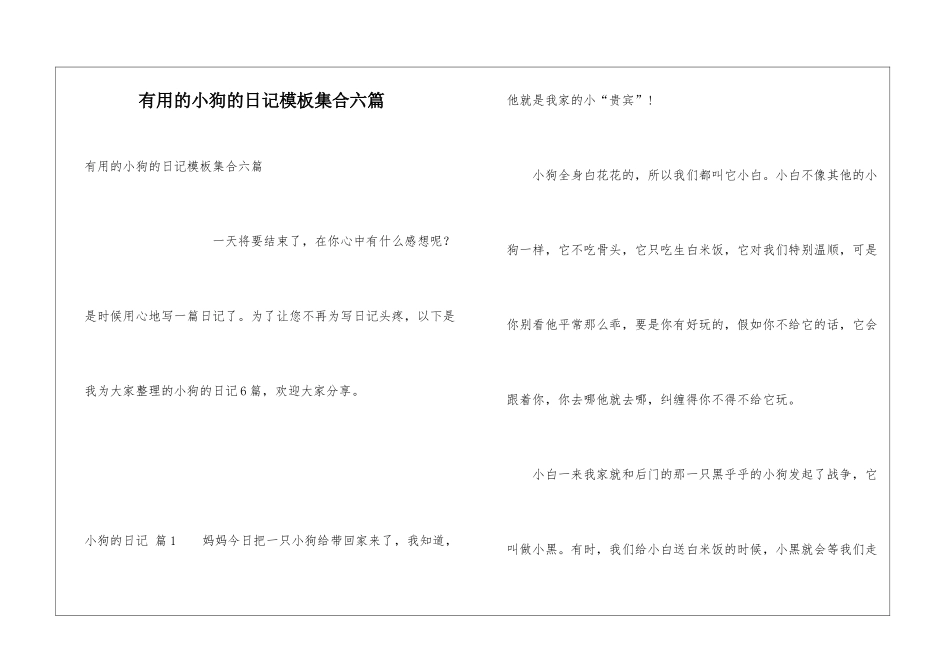 有用的小狗的日记模板集合六篇

有用的小狗的日记模板集合六篇

一天将要结束了，在你心中有什么感想呢？是时候用心地写一篇日记了。为了让您不再为写日记头疼，以下是我为大家整理的小狗的日记6篇，欢迎大家分享。

小狗的日记 篇1　　妈妈今日把一只小狗给带回家来了，我知道，他就是我家的小“贵宾”！

小狗全身白花花的，所以我们都叫它小白。小白不像其他的小狗一样，它不吃骨头，它只吃生白米饭，它对我们特别温顺，可是你别看他平常那么乖，要是你有好玩的，假如你不给它的话，它会跟着你，你去哪他就去哪，纠缠得你不得不给它玩。

小白一来我家就和后门的那一只黑乎乎的小狗发起了战争，它叫做小黑。有时，我们给小白送白米饭的时候，小黑就会等我们走